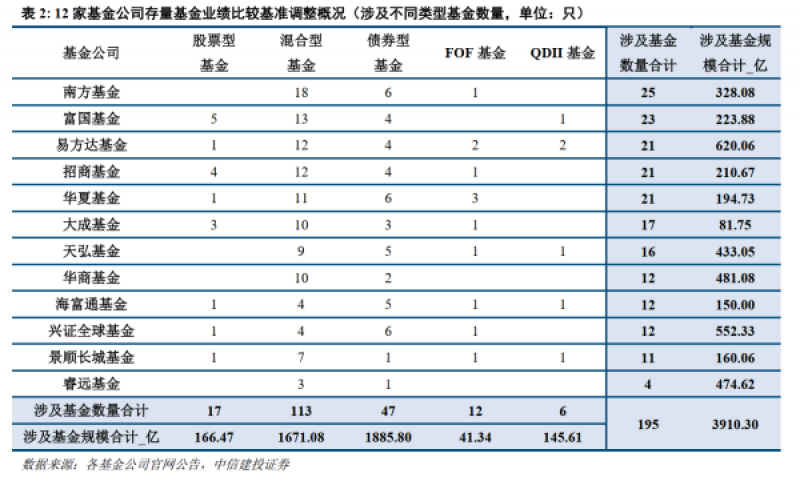 表 2: 12 家基金公司存量基金业绩比较基准调整概况（涉及不同类型基金数量，单位：只）

| 基金公司 | 股票型基金 | 混合型基金 | 债券型基金 | FOF 基金 | QDII 基金 | 涉及基金数量合计 | 涉及基金规模合计_亿 |
|---|---|---|---|---|---|---|---|
| 南方基金 | | 18 | 6 | 1 | | 25 | 328.08 |
| 富国基金 | 5 | 13 | 4 | | 1 | 23 | 223.88 |
| 易方达基金 | 1 | 12 | 4 | 2 | 2 | 21 | 620.06 |
| 招商基金 | 4 | 12 | 4 | 1 | | 21 | 210.67 |
| 华夏基金 | 1 | 11 | 6 | 3 | | 21 | 194.73 |
| 大成基金 | 3 | 10 | 3 | 1 | | 17 | 81.75 |
| 天弘基金 | | 9 | 5 | 1 | 1 | 16 | 433.05 |
| 华商基金 | | 10 | 2 | | | 12 | 481.08 |
| 海富通基金 | 1 | 4 | 5 | 1 | 1 | 12 | 150.00 |
| 兴证全球基金 | 1 | 4 | 6 | 1 | | 12 | 552.33 |
| 景顺长城基金 | 1 | 7 | 1 | 1 | 1 | 11 | 160.06 |
| 睿远基金 | | 3 | 1 | | | 4 | 474.62 |
| 涉及基金数量合计 | 17 | 113 | 47 | 12 | 6 | 195 | 3910.30 |
| 涉及基金规模合计_亿 | 166.47 | 1671.08 | 1885.80 | 41.34 | 145.61 | | |

数据来源：各基金公司官网公告，中信建投证券